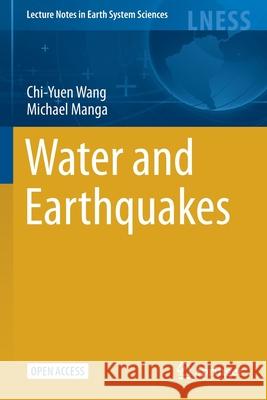 Lecture Notes in Earth System Sciences

LNESS

Chi-Yuen Wang
Michael Manga

Water and Earthquakes

OPEN ACCESS

Kraina Książek